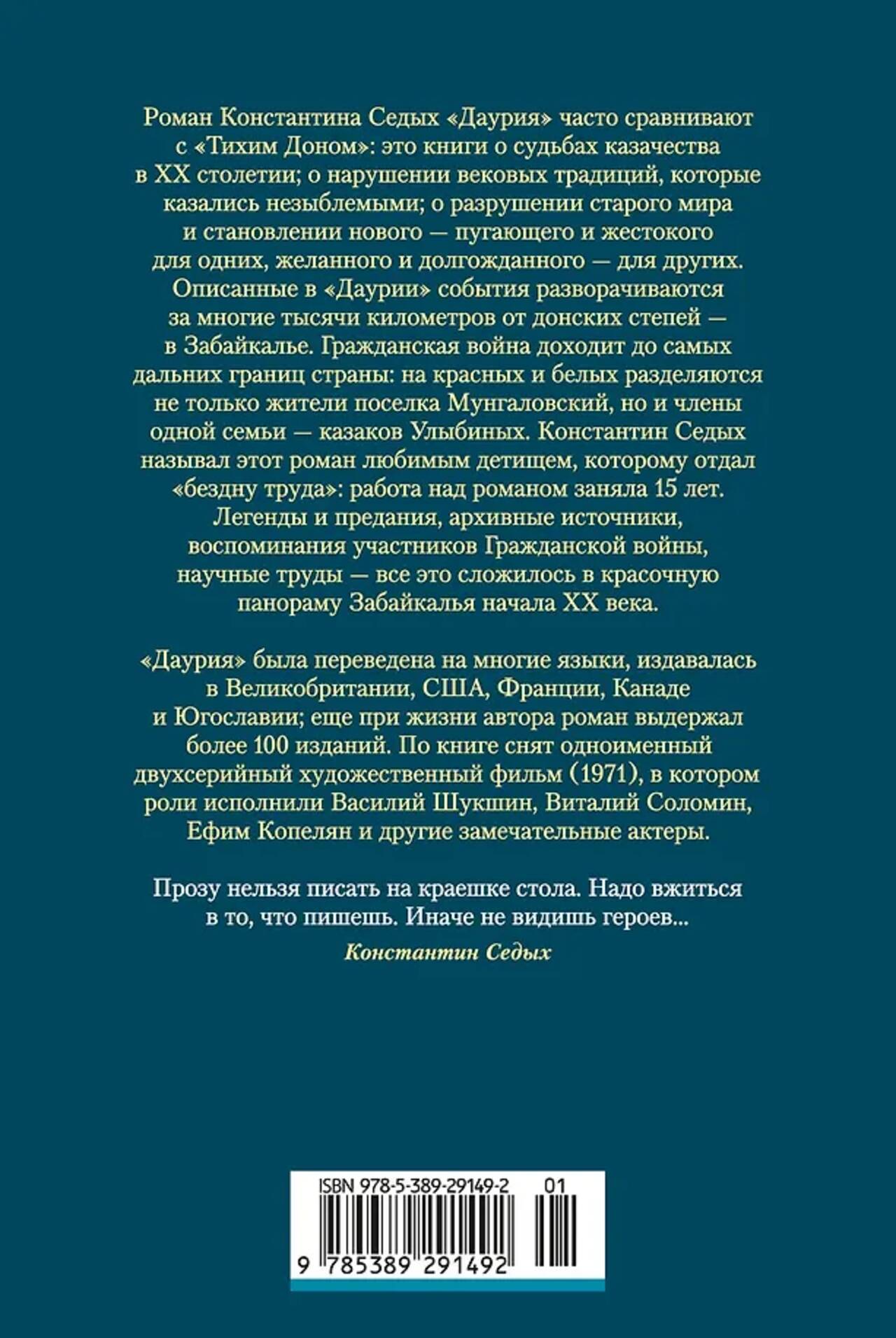 Роман Константина Седых «Даурия» часто сравнивают с «Тихим Доном»: это книги о судьбах казачества в XX столетии; о нарушении вековых традиций, которые казались незыблемыми; о разрушении старого мира и становлении нового — пугающего и жестокого для одних, желанного и долгожданного — для других. Описанные в «Даурии» события разворачиваются за многие тысячи километров от донских степей — в Забайкалье. Гражданская война доходит до самых дальних границ страны: на красных и белых разделяются не только жители поселка Мунгаловский, но и члены одной семьи — казаков Улыбиных. Константин Седых называл этот роман любимым детищем, которому отдал «бездну труда»: работа над романом заняла 15 лет. Легенды и предания, архивные источники, воспоминания участников Гражданской войны, научные труды — все это сложилось в красочную панораму Забайкалья начала XX века.

«Даурия» была переведена на многие языки, издавалась в Великобритании, США, Франции, Канаде и Югославии; еще при жизни автора роман выдержал более 100 изданий. По книге снят одноименный двухсерийный художественный фильм (1971), в котором роли исполнили Василий Шукшин, Виталий Соломин, Ефим Копелян и другие замечательные актеры.

Прозу нельзя писать на краешке стола. Надо вжиться в то, что пишешь. Иначе не видишь героев...

Константин Седых

ISBN 978-5-389-29149-2 01

9 785389 291492